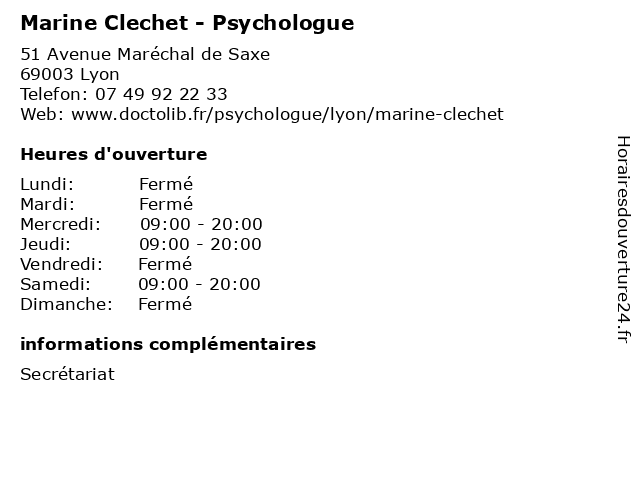 Marine Clechet - Psychologue

51 Avenue Maréchal de Saxe
69003 Lyon
Telefon: 07 49 92 22 33
Web: www.doctolib.fr/psychologue/lyon/marine-clechet

Heures d'ouverture

| | |
|---|---|
| Lundi: | Fermé |
| Mardi: | Fermé |
| Mercredi: | 09:00 - 20:00 |
| Jeudi: | 09:00 - 20:00 |
| Vendredi: | Fermé |
| Samedi: | 09:00 - 20:00 |
| Dimanche: | Fermé |

informations complémentaires

Secrétariat

Horairesdouverture24.fr